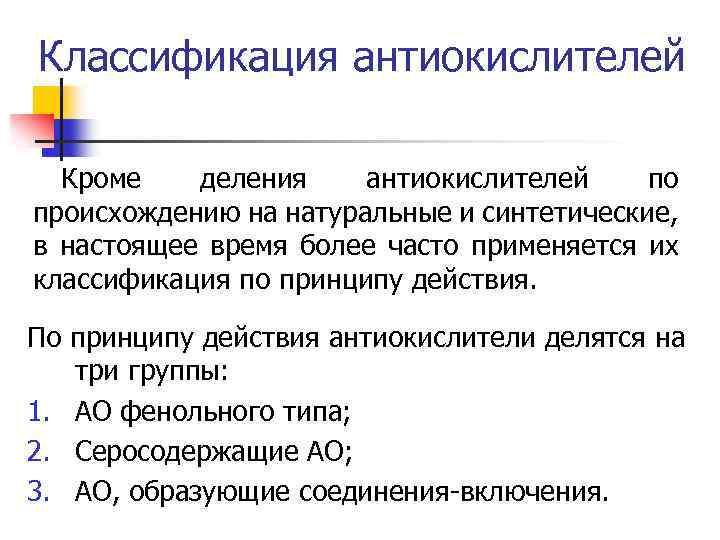 Классификация антиокислителей

Кроме деления антиокислителей по происхождению на натуральные и синтетические, в настоящее время более часто применяется их классификация по принципу действия.

По принципу действия антиокислители делятся на три группы:
1. АО фенольного типа;
2. Серосодержащие АО;
3. АО, образующие соединения-включения.